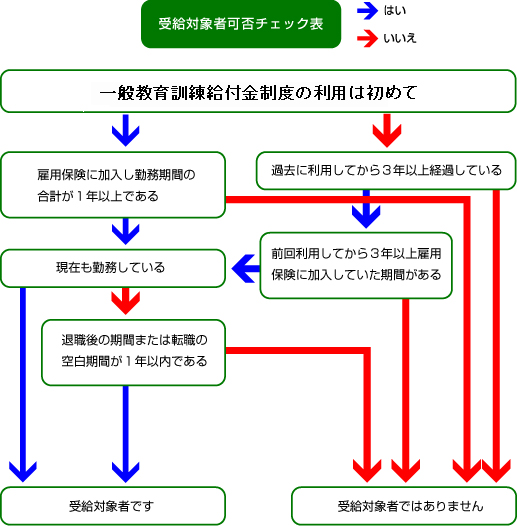 受給対象者可否チェック表

はい

いいえ

一般教育訓練給付金制度の利用は初めて

雇用保険に加入し勤務期間の合計が１年以上である

過去に利用してから３年以上経過している

現在も勤務している

前回利用してから３年以上雇用保険に加入していた期間がある

退職後の期間または転職の空白期間が１年以内である

受給対象者です

受給対象者ではありません